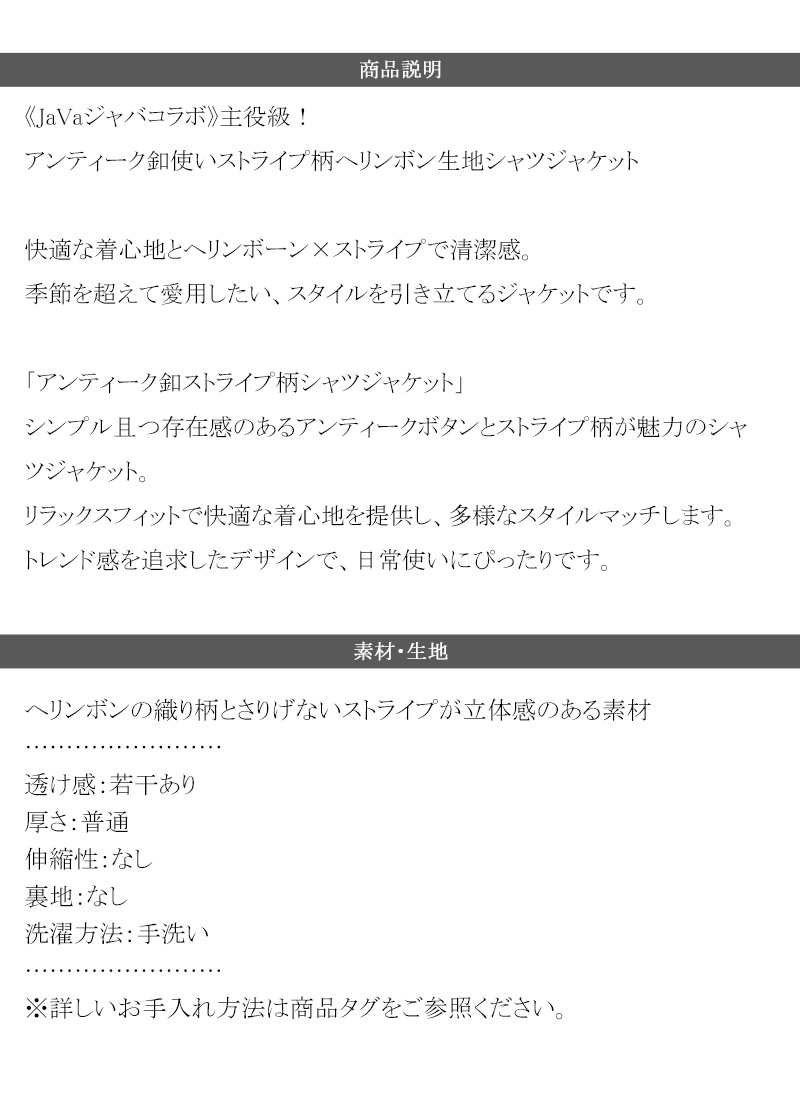 商品説明

《JaVaジャバコラボ》主役級！
アンティーク釦使いストライプ柄ヘリンボン生地シャツジャケット

快適な着心地とヘリンボーン×ストライプで清潔感。
季節を超えて愛用したい、スタイルを引き立てるジャケットです。

「アンティーク釦ストライプ柄シャツジャケット」
シンプル且つ存在感のあるアンティークボタンとストライプ柄が魅力のシャツジャケット。
リラックスフィットで快適な着心地を提供し、多様なスタイルマッチします。
トレンド感を追求したデザインで、日常使いにぴったりです。

素材・生地

ヘリンボンの織り柄とさりげないストライプが立体感のある素材
……………………
透け感：若干あり
厚さ：普通
伸縮性：なし
裏地：なし
洗濯方法：手洗い
……………………
※詳しいお手入れ方法は商品タグをご参照ください。